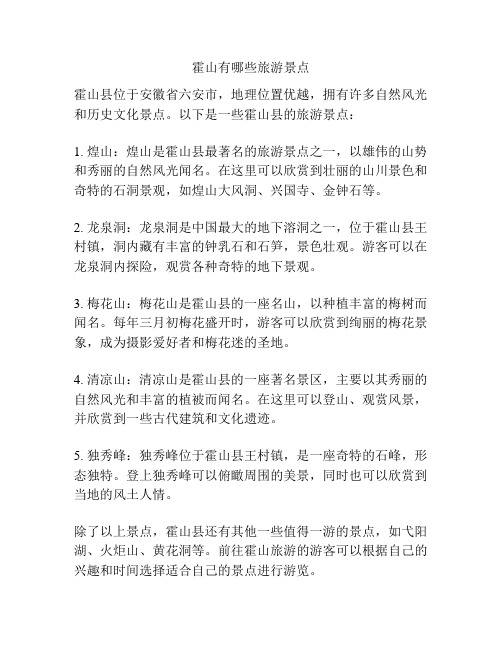 霍山有哪些旅游景点

霍山县位于安徽省六安市，地理位置优越，拥有许多自然风光和历史文化景点。以下是一些霍山县的旅游景点：

1. 煌山：煌山是霍山县最著名的旅游景点之一，以雄伟的山势和秀丽的自然风光闻名。在这里可以欣赏到壮丽的山川景色和奇特的石洞景观，如煌山大风洞、兴国寺、金钟石等。

2. 龙泉洞：龙泉洞是中国最大的地下溶洞之一，位于霍山县王村镇，洞内藏有丰富的钟乳石和石笋，景色壮观。游客可以在龙泉洞内探险，观赏各种奇特的地下景观。

3. 梅花山：梅花山是霍山县的一座名山，以种植丰富的梅树而闻名。每年三月初梅花盛开时，游客可以欣赏到绚丽的梅花景象，成为摄影爱好者和梅花迷的圣地。

4. 清凉山：清凉山是霍山县的一座著名景区，主要以其秀丽的自然风光和丰富的植被而闻名。在这里可以登山、观赏风景，并欣赏到一些古代建筑和文化遗迹。

5. 独秀峰：独秀峰位于霍山县王村镇，是一座奇特的石峰，形态独特。登上独秀峰可以俯瞰周围的美景，同时也可以欣赏到当地的风土人情。

除了以上景点，霍山县还有其他一些值得一游的景点，如弋阳湖、火炬山、黄花洞等。前往霍山旅游的游客可以根据自己的兴趣和时间选择适合自己的景点进行游览。